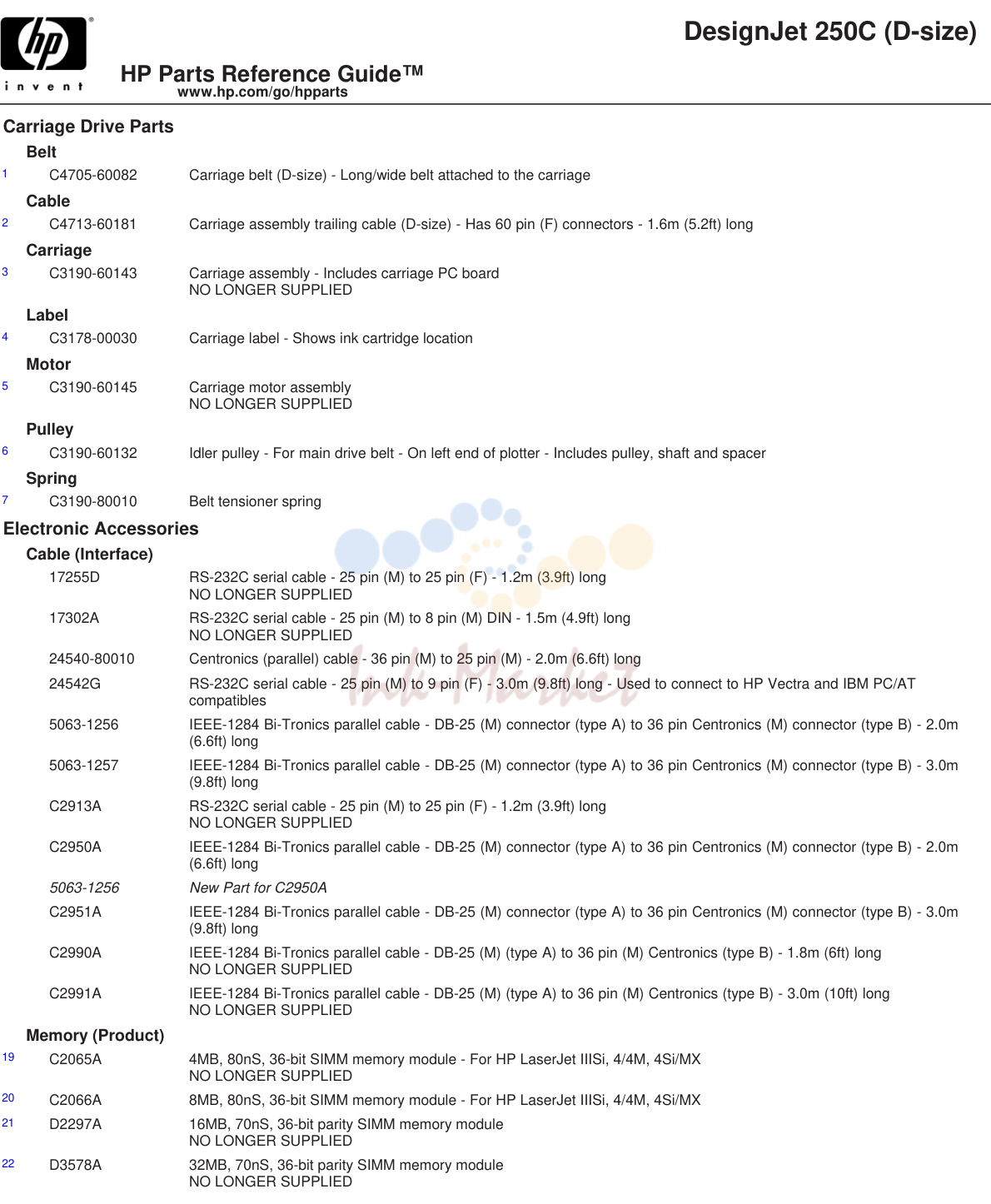 hp
invent

DesignJet 250C (D-size)

HP Parts Reference Guide™
www.hp.com/go/hpparts

Carriage Drive Parts

Belt

1 C4705-60082 Carriage belt (D-size) - Long/wide belt attached to the carriage

Cable

2 C4713-60181 Carriage assembly trailing cable (D-size) - Has 60 pin (F) connectors - 1.6m (5.2ft) long

Carriage

3 C3190-60143 Carriage assembly - Includes carriage PC board
NO LONGER SUPPLIED

Label

4 C3178-00030 Carriage label - Shows ink cartridge location

Motor

5 C3190-60145 Carriage motor assembly
NO LONGER SUPPLIED

Pulley

6 C3190-60132 Idler pulley - For main drive belt - On left end of plotter - Includes pulley, shaft and spacer

Spring

7 C3190-80010 Belt tensioner spring

Electronic Accessories

Cable (Interface)

17255D RS-232C serial cable - 25 pin (M) to 25 pin (F) - 1.2m (3.9ft) long
NO LONGER SUPPLIED

17302A RS-232C serial cable - 25 pin (M) to 8 pin (M) DIN - 1.5m (4.9ft) long
NO LONGER SUPPLIED

24540-80010 Centronics (parallel) cable - 36 pin (M) to 25 pin (M) - 2.0m (6.6ft) long

24542G RS-232C serial cable - 25 pin (M) to 9 pin (F) - 3.0m (9.8ft) long - Used to connect to HP Vectra and IBM PC/AT compatibles

5063-1256 IEEE-1284 Bi-Tronics parallel cable - DB-25 (M) connector (type A) to 36 pin Centronics (M) connector (type B) - 2.0m (6.6ft) long

5063-1257 IEEE-1284 Bi-Tronics parallel cable - DB-25 (M) connector (type A) to 36 pin Centronics (M) connector (type B) - 3.0m (9.8ft) long

C2913A RS-232C serial cable - 25 pin (M) to 25 pin (F) - 1.2m (3.9ft) long
NO LONGER SUPPLIED

C2950A IEEE-1284 Bi-Tronics parallel cable - DB-25 (M) connector (type A) to 36 pin Centronics (M) connector (type B) - 2.0m (6.6ft) long

5063-1256 New Part for C2950A

C2951A IEEE-1284 Bi-Tronics parallel cable - DB-25 (M) connector (type A) to 36 pin Centronics (M) connector (type B) - 3.0m (9.8ft) long

C2990A IEEE-1284 Bi-Tronics parallel cable - DB-25 (M) (type A) to 36 pin (M) Centronics (type B) - 1.8m (6ft) long
NO LONGER SUPPLIED

C2991A IEEE-1284 Bi-Tronics parallel cable - DB-25 (M) (type A) to 36 pin (M) Centronics (type B) - 3.0m (10ft) long
NO LONGER SUPPLIED

Memory (Product)

19 C2065A 4MB, 80nS, 36-bit SIMM memory module - For HP LaserJet IIISi, 4/4M, 4Si/MX
NO LONGER SUPPLIED

20 C2066A 8MB, 80nS, 36-bit SIMM memory module - For HP LaserJet IIISi, 4/4M, 4Si/MX

21 D2297A 16MB, 70nS, 36-bit parity SIMM memory module
NO LONGER SUPPLIED

22 D3578A 32MB, 70nS, 36-bit parity SIMM memory module
NO LONGER SUPPLIED

Ink Market